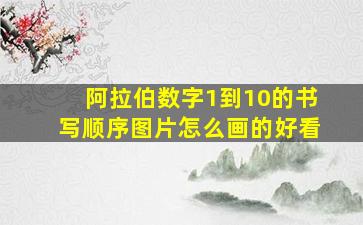 阿拉伯数字1到10的书写顺序图片怎么画的好看